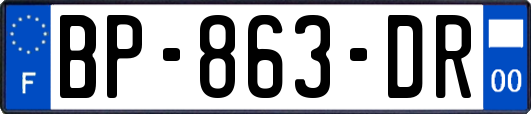 F
BP-863-DR
00